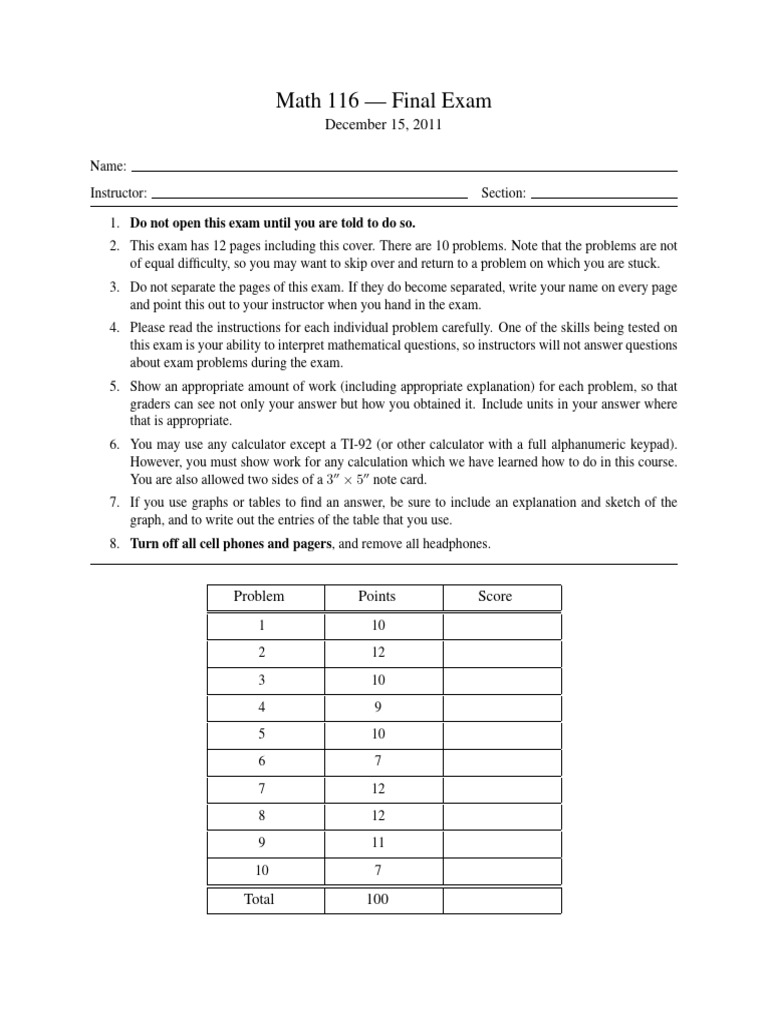 Math 116 — Final Exam

December 15, 2011

Name: ____

Instructor: ____ Section: ____

1. Do not open this exam until you are told to do so.

2. This exam has 12 pages including this cover. There are 10 problems. Note that the problems are not of equal difficulty, so you may want to skip over and return to a problem on which you are stuck.

3. Do not separate the pages of this exam. If they do become separated, write your name on every page and point this out to your instructor when you hand in the exam.

4. Please read the instructions for each individual problem carefully. One of the skills being tested on this exam is your ability to interpret mathematical questions, so instructors will not answer questions about exam problems during the exam.

5. Show an appropriate amount of work (including appropriate explanation) for each problem, so that graders can see not only your answer but how you obtained it. Include units in your answer where that is appropriate.

6. You may use any calculator except a TI-92 (or other calculator with a full alphanumeric keypad). However, you must show work for any calculation which we have learned how to do in this course. You are also allowed two sides of a $3'' \times 5''$ note card.

7. If you use graphs or tables to find an answer, be sure to include an explanation and sketch of the graph, and to write out the entries of the table that you use.

8. Turn off all cell phones and pagers, and remove all headphones.

| Problem | Points | Score |
|---|---|---|
| 1 | 10 | |
| 2 | 12 | |
| 3 | 10 | |
| 4 | 9 | |
| 5 | 10 | |
| 6 | 7 | |
| 7 | 12 | |
| 8 | 12 | |
| 9 | 11 | |
| 10 | 7 | |
| Total | 100 | |